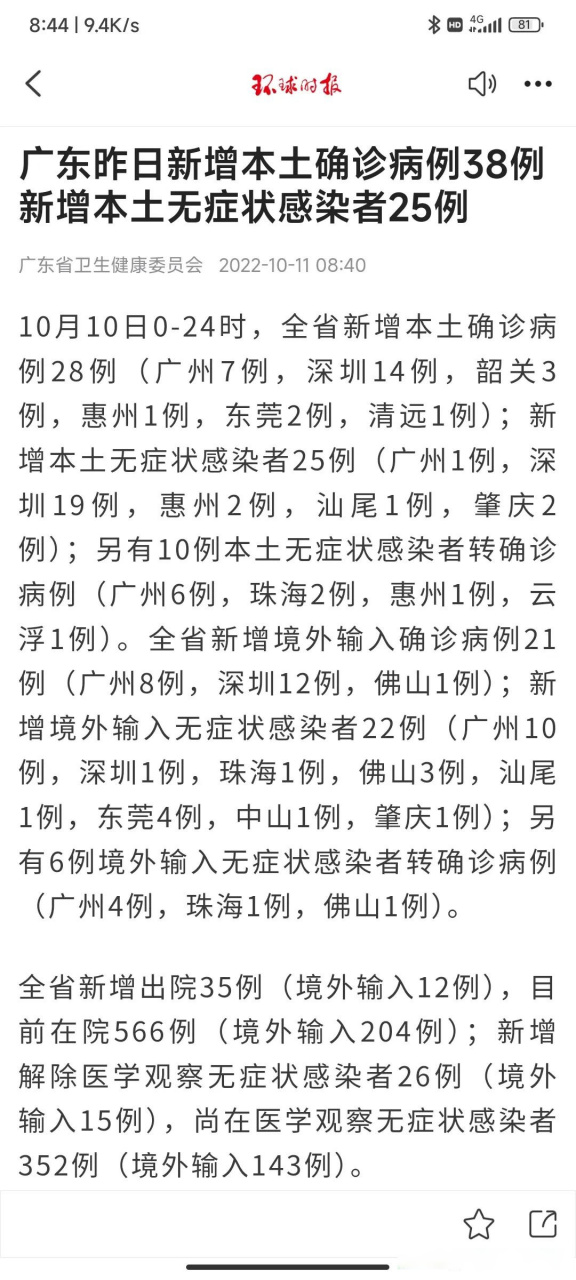 8:44 | 9.4K/s

HD 4G 81

环球时报

广东昨日新增本土确诊病例38例 新增本土无症状感染者25例

广东省卫生健康委员会 2022-10-11 08:40

10月10日0-24时，全省新增本土确诊病例28例（广州7例，深圳14例，韶关3例，惠州1例，东莞2例，清远1例）；新增本土无症状感染者25例（广州1例，深圳19例，惠州2例，汕尾1例，肇庆2例）；另有10例本土无症状感染者转确诊病例（广州6例，珠海2例，惠州1例，云浮1例）。全省新增境外输入确诊病例21例（广州8例，深圳12例，佛山1例）；新增境外输入无症状感染者22例（广州10例，深圳1例，珠海1例，佛山3例，汕尾1例，东莞4例，中山1例，肇庆1例）；另有6例境外输入无症状感染者转确诊病例（广州4例，珠海1例，佛山1例）。

全省新增出院35例（境外输入12例），目前在院566例（境外输入204例）；新增解除医学观察无症状感染者26例（境外输入15例），尚在医学观察无症状感染者352例（境外输入143例）。